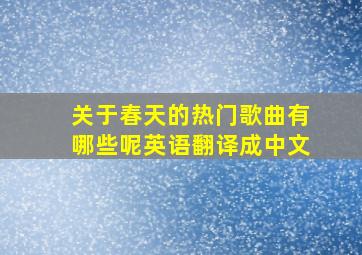 关于春天的热门歌曲有哪些呢英语翻译成中文